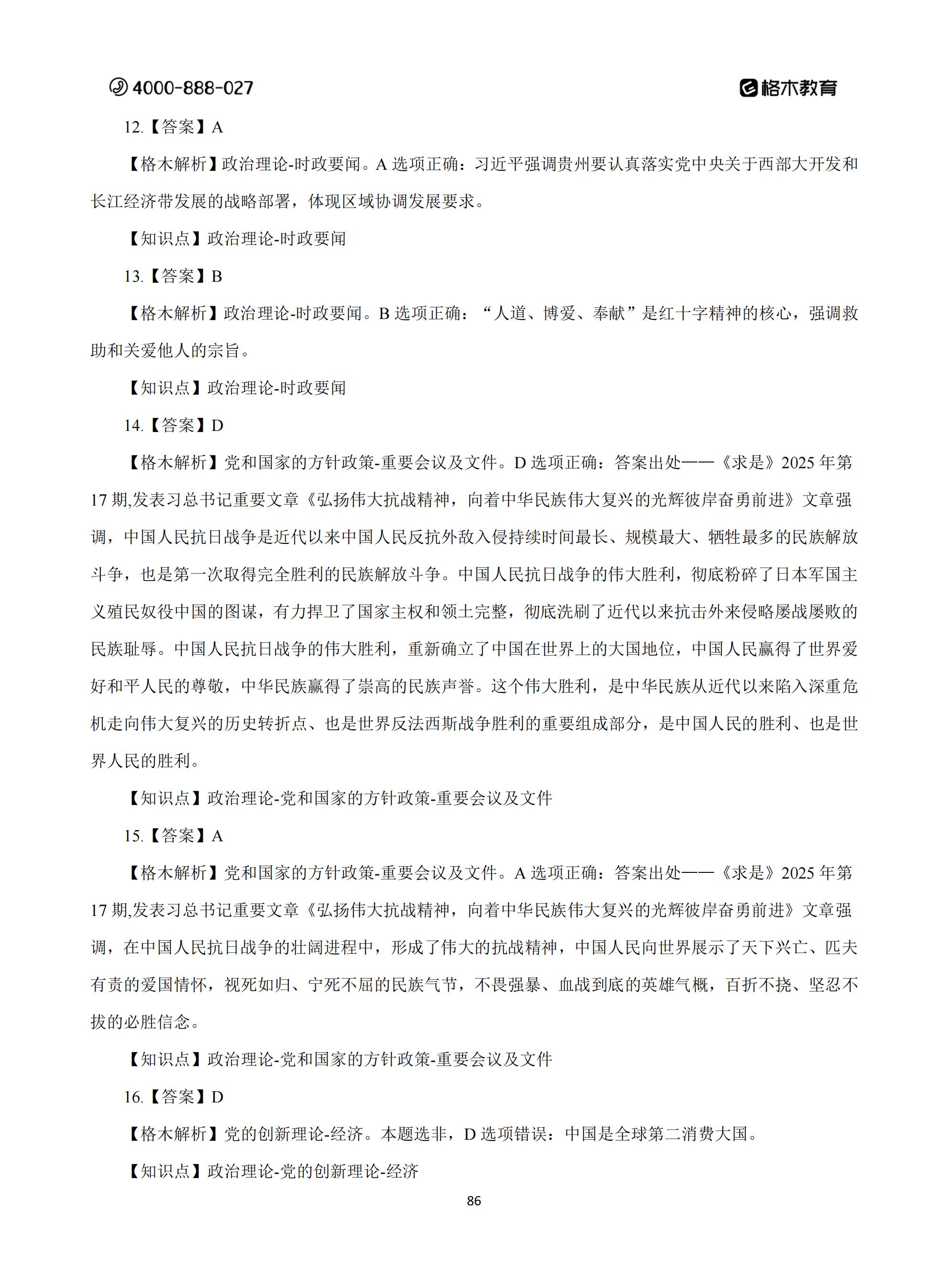 4000-888-027

格木教育

12.【答案】A

【格木解析】政治理论-时政要闻。A 选项正确：习近平强调贵州要认真落实党中央关于西部大开发和长江经济带发展的战略部署，体现区域协调发展要求。

【知识点】政治理论-时政要闻

13.【答案】B

【格木解析】政治理论-时政要闻。B 选项正确：“人道、博爱、奉献”是红十字精神的核心，强调救助和关爱他人的宗旨。

【知识点】政治理论-时政要闻

14.【答案】D

【格木解析】党和国家的方针政策-重要会议及文件。D 选项正确：答案出处——《求是》2025 年第 17 期,发表习总书记重要文章《弘扬伟大抗战精神，向着中华民族伟大复兴的光辉彼岸奋勇前进》文章强调，中国人民抗日战争是近代以来中国人民反抗外敌入侵持续时间最长、规模最大、牺牲最多的民族解放斗争，也是第一次取得完全胜利的民族解放斗争。中国人民抗日战争的伟大胜利，彻底粉碎了日本军国主义殖民奴役中国的图谋，有力捍卫了国家主权和领土完整，彻底洗刷了近代以来抗击外来侵略屡战屡败的民族耻辱。中国人民抗日战争的伟大胜利，重新确立了中国在世界上的大国地位，中国人民赢得了世界爱好和平人民的尊敬，中华民族赢得了崇高的民族声誉。这个伟大胜利，是中华民族从近代以来陷入深重危机走向伟大复兴的历史转折点、也是世界反法西斯战争胜利的重要组成部分，是中国人民的胜利、也是世界人民的胜利。

【知识点】政治理论-党和国家的方针政策-重要会议及文件

15.【答案】A

【格木解析】党和国家的方针政策-重要会议及文件。A 选项正确：答案出处——《求是》2025 年第 17 期,发表习总书记重要文章《弘扬伟大抗战精神，向着中华民族伟大复兴的光辉彼岸奋勇前进》文章强调，在中国人民抗日战争的壮阔进程中，形成了伟大的抗战精神，中国人民向世界展示了天下兴亡、匹夫有责的爱国情怀，视死如归、宁死不屈的民族气节，不畏强暴、血战到底的英雄气概，百折不挠、坚忍不拔的必胜信念。

【知识点】政治理论-党和国家的方针政策-重要会议及文件

16.【答案】D

【格木解析】党的创新理论-经济。本题选非，D 选项错误：中国是全球第二消费大国。

【知识点】政治理论-党的创新理论-经济

86